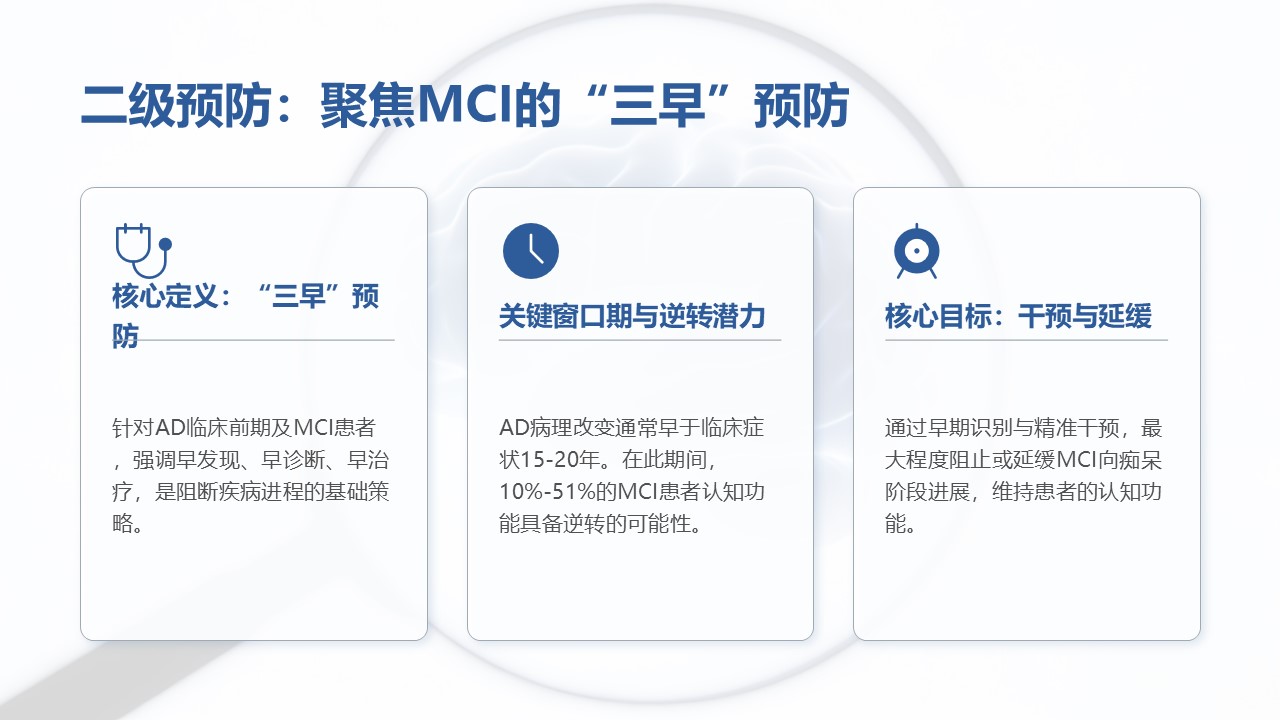 二级预防：聚焦MCI的“三早”预防

核心定义：“三早”预防

针对AD临床前期及MCI患者，强调早发现、早诊断、早治疗，是阻断疾病进程的基础策略。

关键窗口期与逆转潜力

AD病理改变通常早于临床症状15-20年。在此期间，10%-51%的MCI患者认知功能具备逆转的可能性。

核心目标：干预与延缓

通过早期识别与精准干预，最大程度阻止或延缓MCI向痴呆阶段进展，维持患者的认知功能。